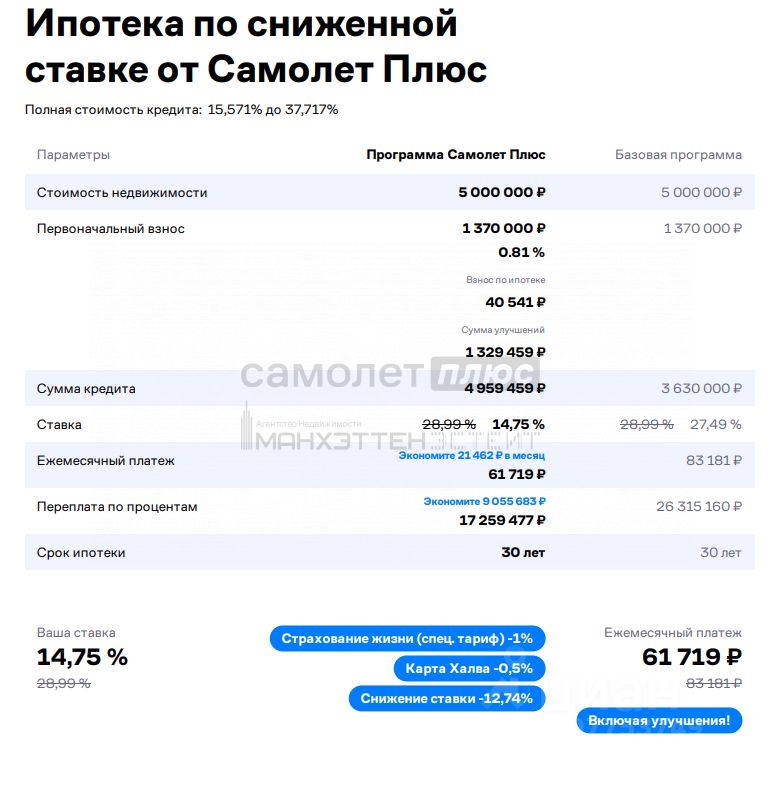 Ипотека по сниженной ставке от Самолет Плюс

Полная стоимость кредита: 15,571% до 37,717%

| Параметры | Программа Самолет Плюс | Базовая программа |
|---|---|---|
| Стоимость недвижимости | 5 000 000 ₽ | 5 000 000 ₽ |
| Первоначальный взнос | 1 370 000 ₽ 0.81 % Взнос по ипотеке 40 541 ₽ Сумма улучшений 1 329 459 ₽ | 1 370 000 ₽ |
| Сумма кредита | 4 959 459 ₽ | 3 630 000 ₽ |
| Ставка | 28,99 % 14,75 % | 28,99 % 27,49 % |
| Ежемесячный платеж | Экономите 21 462 ₽ в месяц 61 719 ₽ | 83 181 ₽ |
| Переплата по процентам | Экономите 9 055 683 ₽ 17 259 477 ₽ | 26 315 160 ₽ |
| Срок ипотеки | 30 лет | 30 лет |

самолет плюс
Агентство Недвижимости МАНХЭТТЕН ЭСТЕЙТ

Ваша ставка
14,75 %
28,99 %

Страхование жизни (спец. тариф) -1%
Карта Халва -0,5%
Снижение ставки -12,74%

Ежемесячный платеж
61 719 ₽
83 181 ₽
Включая улучшения!